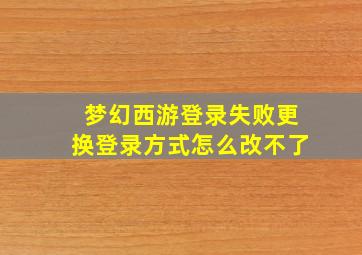 梦幻西游登录失败更换登录方式怎么改不了